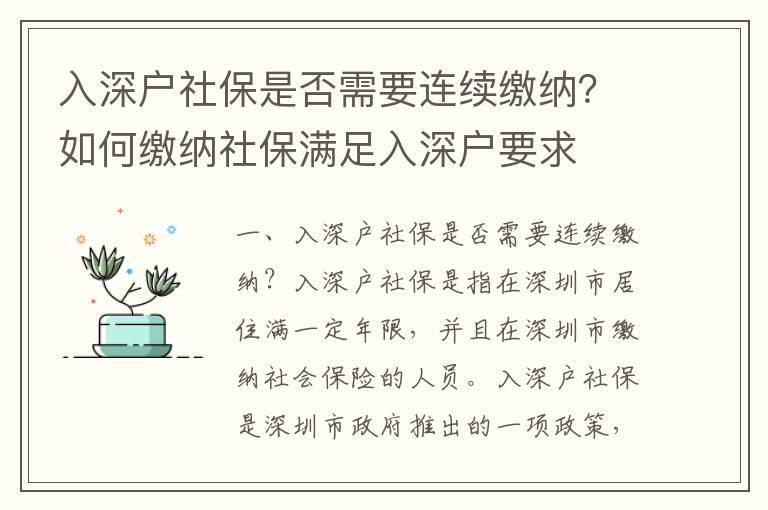 入深户社保是否需要连续缴纳？如何缴纳社保满足入深户要求

一、入深户社保是否需要连续缴纳？入深户社保是指在深圳市居住满一定年限，并且在深圳市缴纳社会保险的人员。入深户社保是深圳市政府推出的一项政策，